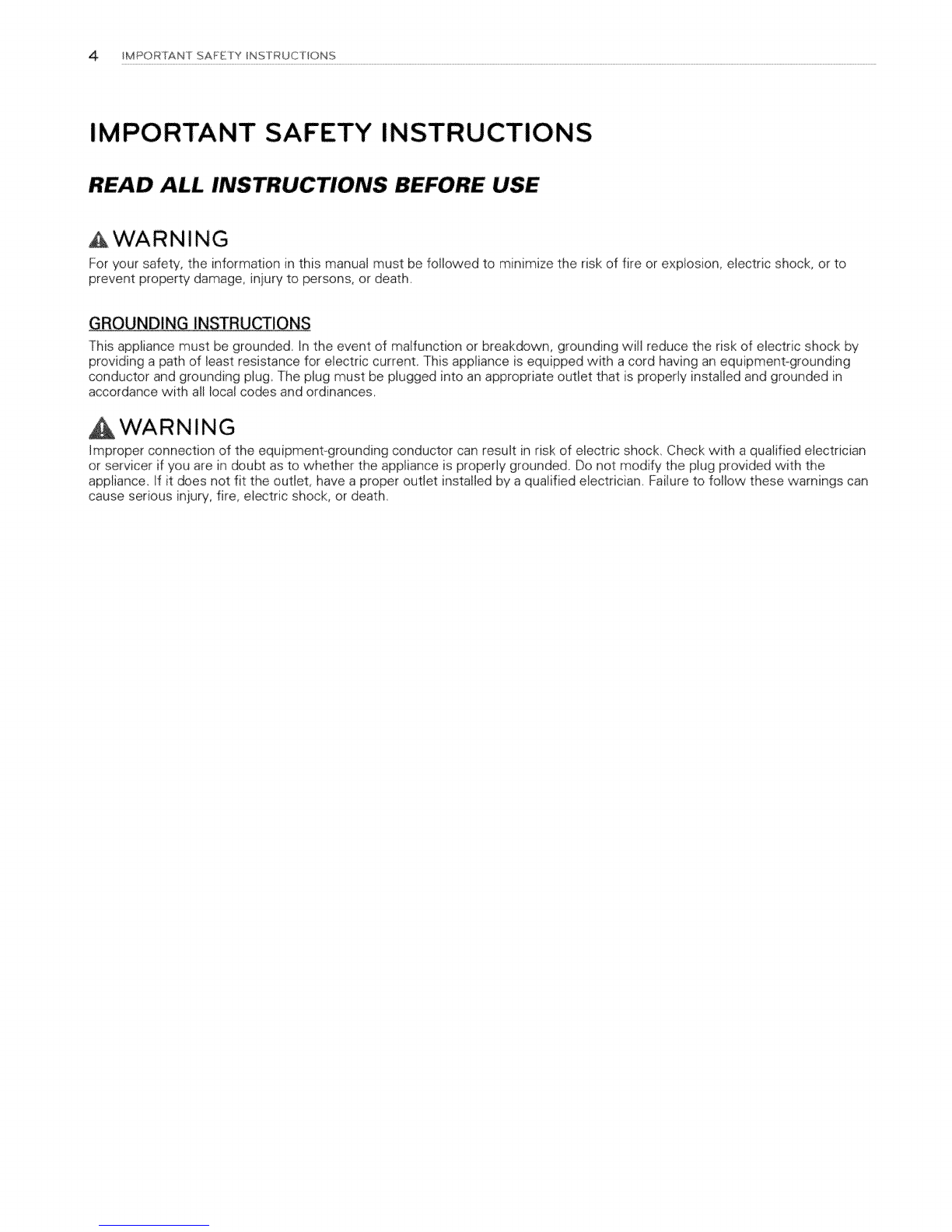 4 IMPORTANT SAFETY INSTRUCTIONS

IMPORTANT SAFETY INSTRUCTIONS

READ ALL INSTRUCTIONS BEFORE USE

WARNING

For your safety, the information in this manual must be followed to minimize the risk of fire or explosion, electric shock, or to prevent property damage, injury to persons, or death.

GROUNDING INSTRUCTIONS

This appliance must be grounded. In the event of malfunction or breakdown, grounding will reduce the risk of electric shock by providing a path of least resistance for electric current. This appliance is equipped with a cord having an equipment-grounding conductor and grounding plug. The plug must be plugged into an appropriate outlet that is properly installed and grounded in accordance with all local codes and ordinances.

WARNING

Improper connection of the equipment-grounding conductor can result in risk of electric shock. Check with a qualified electrician or servicer if you are in doubt as to whether the appliance is properly grounded. Do not modify the plug provided with the appliance. If it does not fit the outlet, have a proper outlet installed by a qualified electrician. Failure to follow these warnings can cause serious injury, fire, electric shock, or death.